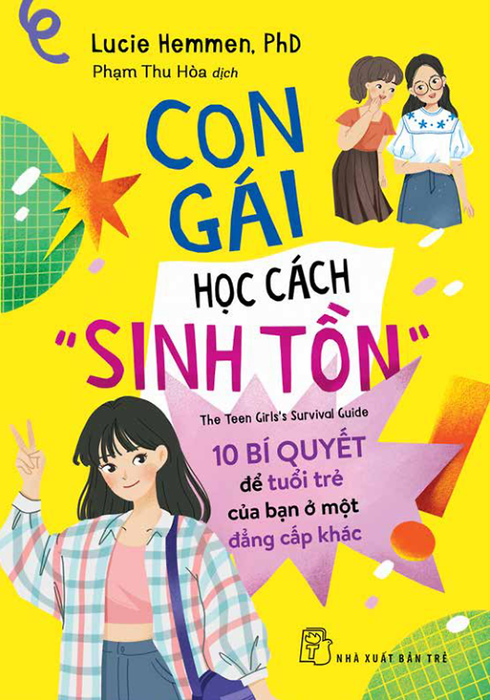 Lucie Hemmen, PhD
Phạm Thu Hòa dịch

CON GÁI
HỌC CÁCH
"SINH TỒN"

The Teen Girls's Survival Guide
10 BÍ QUYẾT để tuổi trẻ của bạn ở một đẳng cấp khác

NHÀ XUẤT BẢN TRẺ